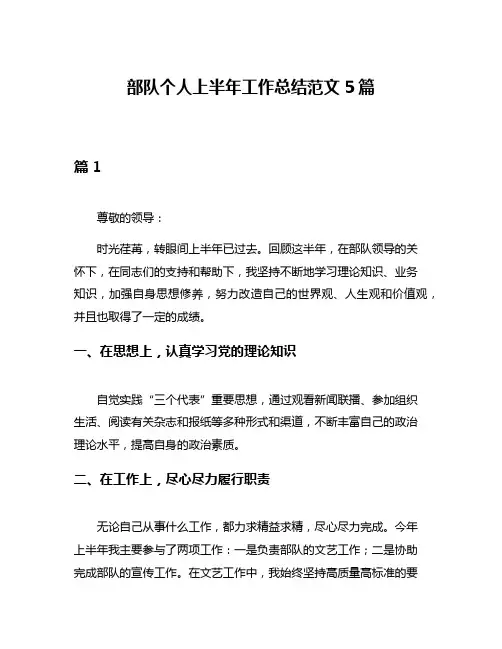 部队个人上半年工作总结范文 5 篇

篇 1

尊敬的领导：

时光荏苒，转眼间上半年已过去。回顾这半年，在部队领导的关怀下，在同志们的支持和帮助下，我坚持不断地学习理论知识、业务知识，加强自身思想修养，努力改造自己的世界观、人生观和价值观，并且也取得了一定的成绩。

一、在思想上，认真学习党的理论知识

自觉实践“三个代表”重要思想，通过观看新闻联播、参加组织生活、阅读有关杂志和报纸等多种形式和渠道，不断丰富自己的政治理论水平，提高自身的政治素质。

二、在工作上，尽心尽力履行职责

无论自己从事什么工作，都力求精益求精，尽心尽力完成。今年上半年我主要参与了两项工作：一是负责部队的文艺工作；二是协助完成部队的宣传工作。在文艺工作中，我始终坚持高质量高标准的要